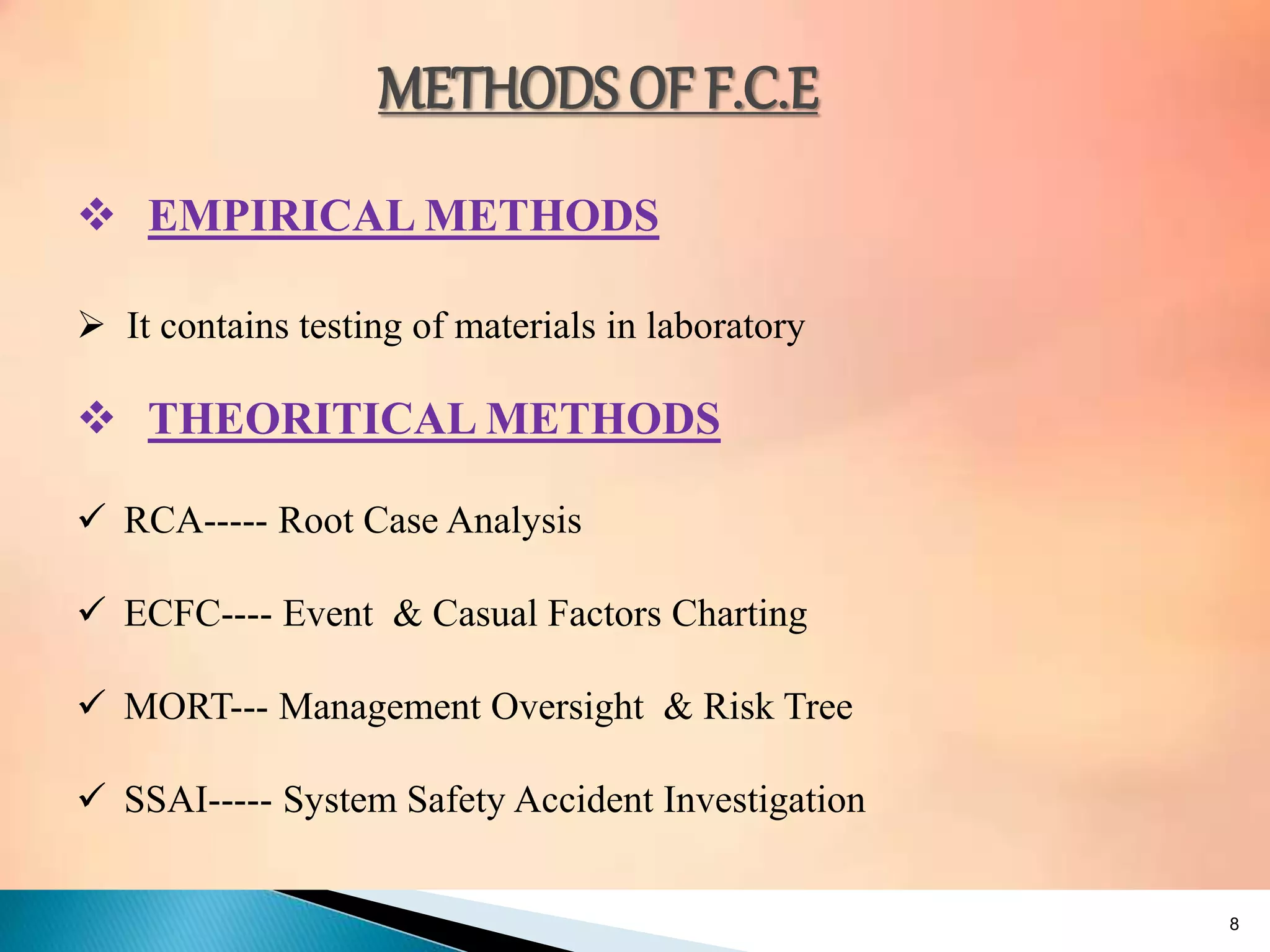 METHODS OF F.C.E

❖ EMPIRICAL METHODS

➢ It contains testing of materials in laboratory

❖ THEORITICAL METHODS

✓ RCA----- Root Case Analysis

✓ ECFC---- Event & Casual Factors Charting

✓ MORT--- Management Oversight & Risk Tree

✓ SSAI----- System Safety Accident Investigation

8